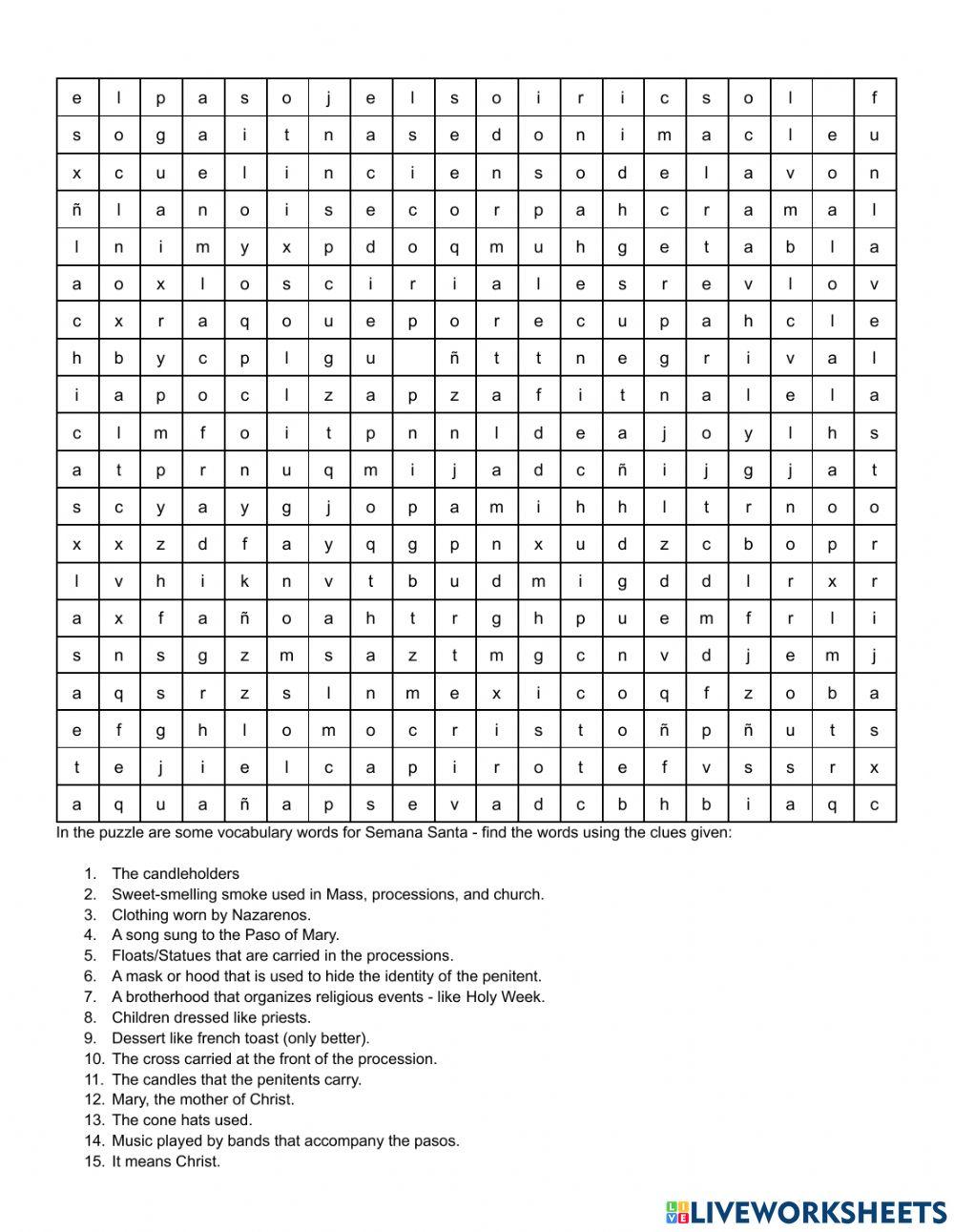 | e | l | p | a | s | o | j | e | l | s | o | i | r | i | c | s | o | l |  | f |
|---|---|---|---|---|---|---|---|---|---|---|---|---|---|---|---|---|---|---|---|
| s | o | g | a | i | t | n | a | s | e | d | o | n | i | m | a | c | l | e | u |
| x | c | u | e | l | i | n | c | i | e | n | s | o | d | e | l | a | v | o | n |
| ñ | l | a | n | o | i | s | e | c | o | r | p | a | h | c | r | a | m | a | l |
| l | n | i | m | y | x | p | d | o | q | m | u | h | g | e | t | a | b | l | a |
| a | o | x | l | o | s | c | i | r | i | a | l | e | s | r | e | v | l | o | v |
| c | x | r | a | q | o | u | e | p | o | r | e | c | u | p | a | h | c | l | e |
| h | b | y | c | p | l | g | u |  | ñ | t | t | n | e | g | r | i | v | a | l |
| i | a | p | o | c | l | z | a | p | z | a | f | i | t | n | a | l | e | l | a |
| c | l | m | f | o | i | t | p | n | n | l | d | e | a | j | o | y | l | h | s |
| a | t | p | r | n | u | q | m | i | j | a | d | c | ñ | i | j | g | j | a | t |
| s | c | y | a | y | g | j | o | p | a | m | i | h | h | l | t | r | n | o | o |
| x | x | z | d | f | a | y | q | g | p | n | x | u | d | z | c | b | o | p | r |
| l | v | h | i | k | n | v | t | b | u | d | m | i | g | d | d | l | r | x | r |
| a | x | f | a | ñ | o | a | h | t | r | g | h | p | u | e | m | f | r | l | i |
| s | n | s | g | z | m | s | a | z | t | m | g | c | n | v | d | j | e | m | j |
| a | q | s | r | z | s | l | n | m | e | x | i | c | o | q | f | z | o | b | a |
| e | f | g | h | l | o | m | o | c | r | i | s | t | o | ñ | p | ñ | u | t | s |
| t | e | j | i | e | l | c | a | p | i | r | o | t | e | f | v | s | s | r | x |
| a | q | u | a | ñ | a | p | s | e | v | a | d | c | b | h | b | i | a | q | c |

In the puzzle are some vocabulary words for Semana Santa - find the words using the clues given:

1. The candleholders
2. Sweet-smelling smoke used in Mass, processions, and church.
3. Clothing worn by Nazarenos.
4. A song sung to the Paso of Mary.
5. Floats/Statues that are carried in the processions.
6. A mask or hood that is used to hide the identity of the penitent.
7. A brotherhood that organizes religious events - like Holy Week.
8. Children dressed like priests.
9. Dessert like french toast (only better).
10. The cross carried at the front of the procession.
11. The candles that the penitents carry.
12. Mary, the mother of Christ.
13. The cone hats used.
14. Music played by bands that accompany the pasos.
15. It means Christ.

LIVEWORKSHEETS